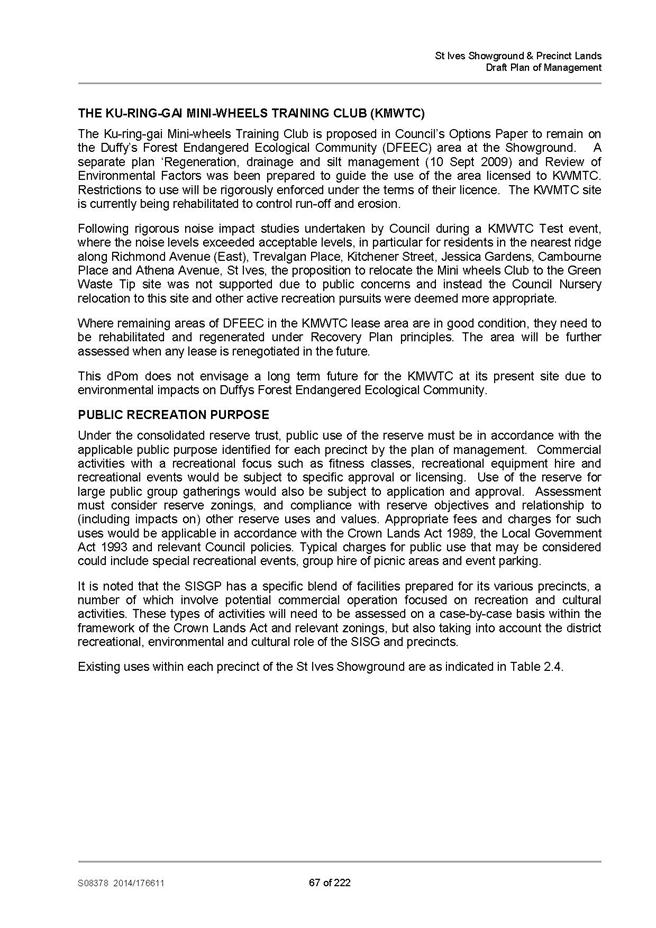 St Ives Showground & Precinct Lands
Draft Plan of Management

THE KU-RING-GAI MINI-WHEELS TRAINING CLUB (KMWTC)

The Ku-ring-gai Mini-wheels Training Club is proposed in Council's Options Paper to remain on the Duffy's Forest Endangered Ecological Community (DFEEC) area at the Showground. A separate plan 'Regeneration, drainage and silt management (10 Sept 2009) and Review of Environmental Factors was been prepared to guide the use of the area licensed to KWMTC. Restrictions to use will be rigorously enforced under the terms of their licence. The KWMTC site is currently being rehabilitated to control run-off and erosion.

Following rigorous noise impact studies undertaken by Council during a KMWTC Test event, where the noise levels exceeded acceptable levels, in particular for residents in the nearest ridge along Richmond Avenue (East), Trevalgan Place, Kitchener Street, Jessica Gardens, Cambourne Place and Athena Avenue, St Ives, the proposition to relocate the Mini wheels Club to the Green Waste Tip site was not supported due to public concerns and instead the Council Nursery relocation to this site and other active recreation pursuits were deemed more appropriate.

Where remaining areas of DFEEC in the KMWTC lease area are in good condition, they need to be rehabilitated and regenerated under Recovery Plan principles. The area will be further assessed when any lease is renegotiated in the future.

This dPom does not envisage a long term future for the KMWTC at its present site due to environmental impacts on Duffys Forest Endangered Ecological Community.

PUBLIC RECREATION PURPOSE

Under the consolidated reserve trust, public use of the reserve must be in accordance with the applicable public purpose identified for each precinct by the plan of management. Commercial activities with a recreational focus such as fitness classes, recreational equipment hire and recreational events would be subject to specific approval or licensing. Use of the reserve for large public group gatherings would also be subject to application and approval. Assessment must consider reserve zonings, and compliance with reserve objectives and relationship to (including impacts on) other reserve uses and values. Appropriate fees and charges for such uses would be applicable in accordance with the Crown Lands Act 1989, the Local Government Act 1993 and relevant Council policies. Typical charges for public use that may be considered could include special recreational events, group hire of picnic areas and event parking.

It is noted that the SISGP has a specific blend of facilities prepared for its various precincts, a number of which involve potential commercial operation focused on recreation and cultural activities. These types of activities will need to be assessed on a case-by-case basis within the framework of the Crown Lands Act and relevant zonings, but also taking into account the district recreational, environmental and cultural role of the SISG and precincts.

Existing uses within each precinct of the St Ives Showground are as indicated in Table 2.4.

S08378 2014/176611
67 of 222